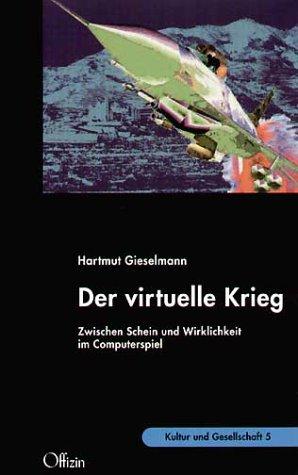 Hartmut Gieselmann

Der virtuelle Krieg

Zwischen Schein und Wirklichkeit im Computerspiel

Kultur und Gesellschaft 5

Offizin